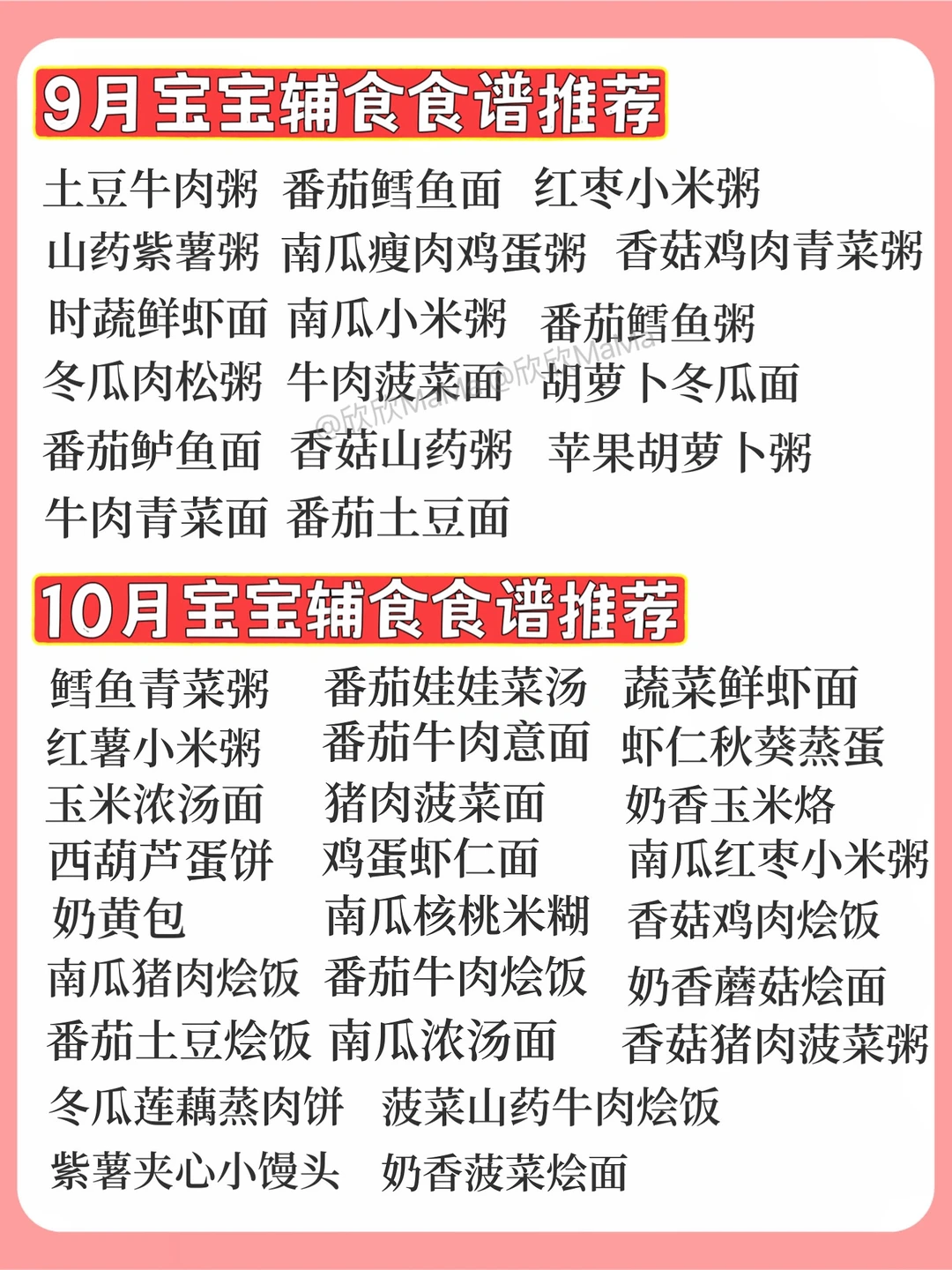 9月宝宝辅食食谱推荐

土豆牛肉粥 番茄鳕鱼面 红枣小米粥
山药紫薯粥 南瓜瘦肉鸡蛋粥 香菇鸡肉青菜粥
时蔬鲜虾面 南瓜小米粥 番茄鳕鱼粥
冬瓜肉松粥 牛肉菠菜面 胡萝卜冬瓜面
番茄鲈鱼面 香菇山药粥 苹果胡萝卜粥
牛肉青菜面 番茄土豆面

10月宝宝辅食食谱推荐

鳕鱼青菜粥 番茄娃娃菜汤 蔬菜鲜虾面
红薯小米粥 番茄牛肉意面 虾仁秋葵蒸蛋
玉米浓汤面 猪肉菠菜面 奶香玉米烙
西葫芦蛋饼 鸡蛋虾仁面 南瓜红枣小米粥
奶黄包 南瓜核桃米糊 香菇鸡肉烩饭
南瓜猪肉烩饭 番茄牛肉烩饭 奶香蘑菇烩面
番茄土豆烩饭 南瓜浓汤面 香菇猪肉菠菜粥
冬瓜莲藕蒸肉饼 菠菜山药牛肉烩饭
紫薯夹心小馒头 奶香菠菜烩面

@欣欣MaMa